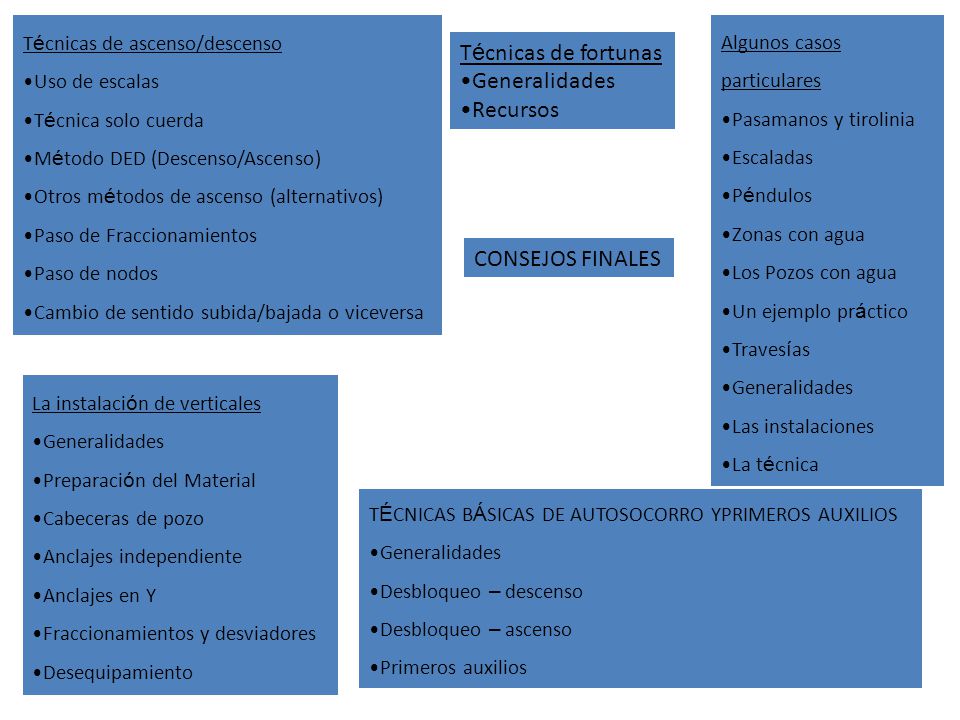 Técnicas de ascenso/descenso
•Uso de escalas
•Técnica solo cuerda
•Método DED (Descenso/Ascenso)
•Otros métodos de ascenso (alternativos)
•Paso de Fraccionamientos
•Paso de nodos
•Cambio de sentido subida/bajada o viceversa

Técnicas de fortunas
•Generalidades
•Recursos

CONSEJOS FINALES

Algunos casos particulares
•Pasamanos y tirolinia
•Escaladas
•Péndulos
•Zonas con agua
•Los Pozos con agua
•Un ejemplo práctico
•Travesías
•Generalidades
•Las instalaciones
•La técnica

La instalación de verticales
•Generalidades
•Preparación del Material
•Cabeceras de pozo
•Anclajes independiente
•Anclajes en Y
•Fraccionamientos y desviadores
•Desequipamiento

TÉCNICAS BÁSICAS DE AUTOSOCORRO YPRIMEROS AUXILIOS
•Generalidades
•Desbloqueo – descenso
•Desbloqueo – ascenso
•Primeros auxilios